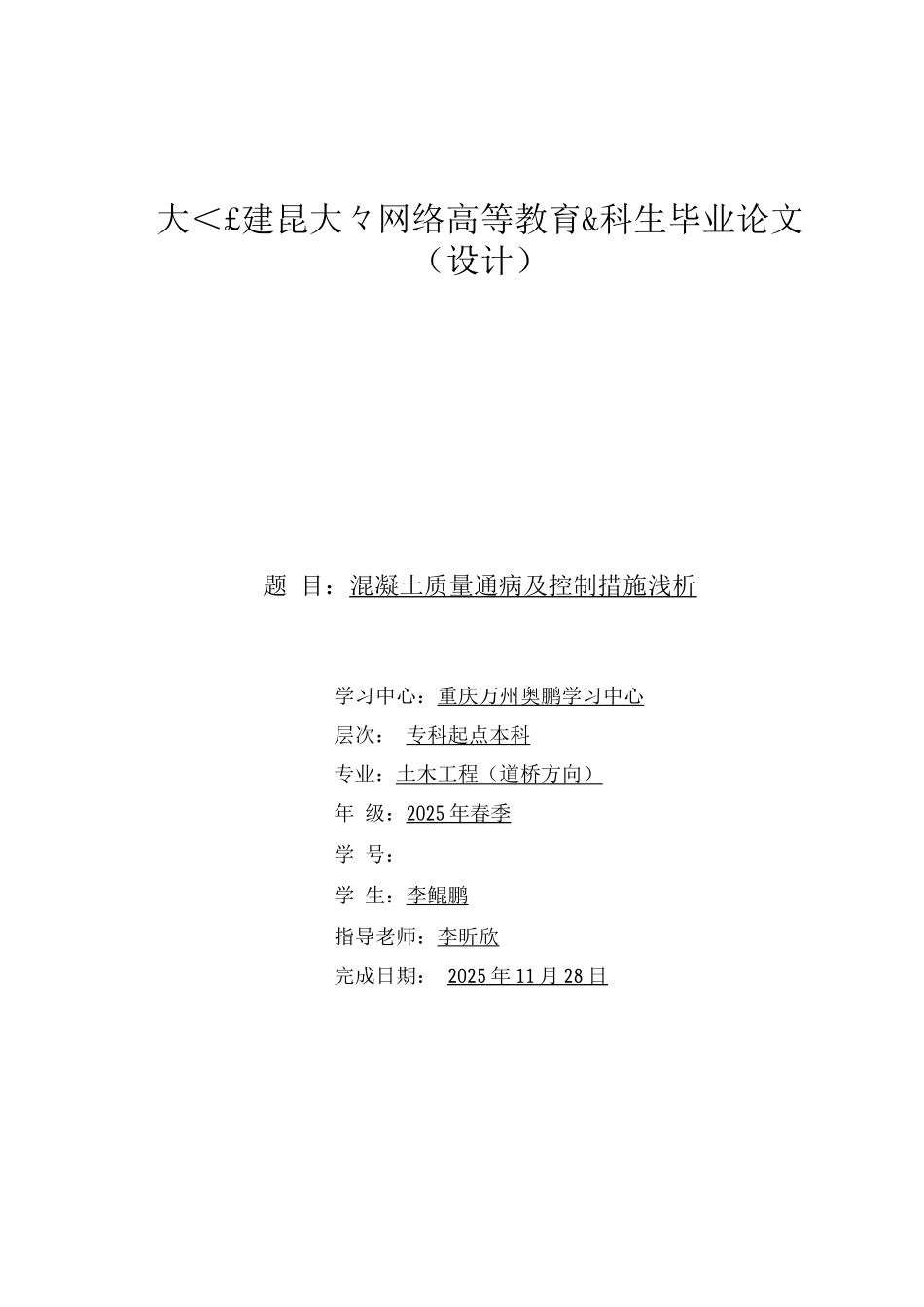 大＜£建昆大々网络高等教育&科生毕业论文（设计）

题 目：混凝土质量通病及控制措施浅析

学习中心：重庆万州奥鹏学习中心

层次： 专科起点本科

专业：土木工程（道桥方向）

年 级：2025年春季

学 号：

学 生：李鲲鹏

指导老师：李昕欣

完成日期： 2025年11月28日